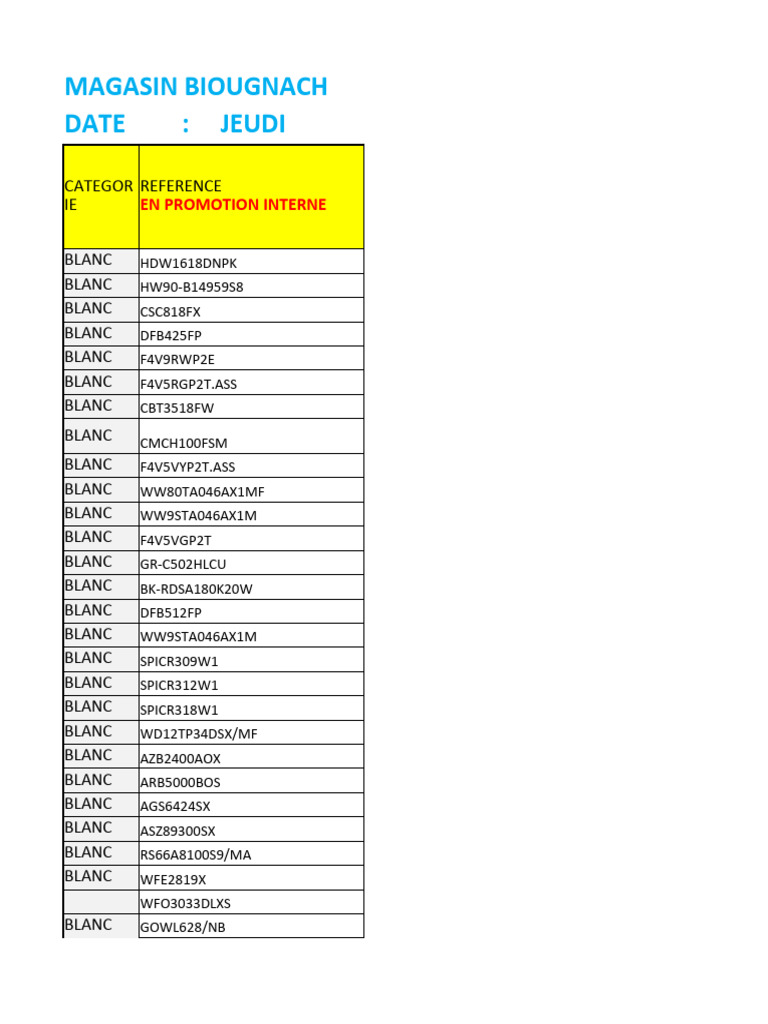 MAGASIN BIOUGNACH
DATE : JEUDI

| CATEGORIE | REFERENCE EN PROMOTION INTERNE |
|---|---|
| BLANC | HDW1618DNPK |
| BLANC | HW90-B14959S8 |
| BLANC | CSC818FX |
| BLANC | DFB425FP |
| BLANC | F4V9RWP2E |
| BLANC | F4V5RGP2T.ASS |
| BLANC | CBT3518FW |
| BLANC | CMCH100FSM |
| BLANC | F4V5VYP2T.ASS |
| BLANC | WW80TA046AX1MF |
| BLANC | WW9STA046AX1M |
| BLANC | F4V5VGP2T |
| BLANC | GR-C502HLCU |
| BLANC | BK-RDSA180K20W |
| BLANC | DFB512FP |
| BLANC | WW9STA046AX1M |
| BLANC | SPICR309W1 |
| BLANC | SPICR312W1 |
| BLANC | SPICR318W1 |
| BLANC | WD12TP34DSX/MF |
| BLANC | AZB2400AOX |
| BLANC | ARB5000BOS |
| BLANC | AGS6424SX |
| BLANC | ASZ89300SX |
| BLANC | RS66A8100S9/MA |
| BLANC | WFE2819X |
|  | WFO3033DLXS |
| BLANC | GOWL628/NB |